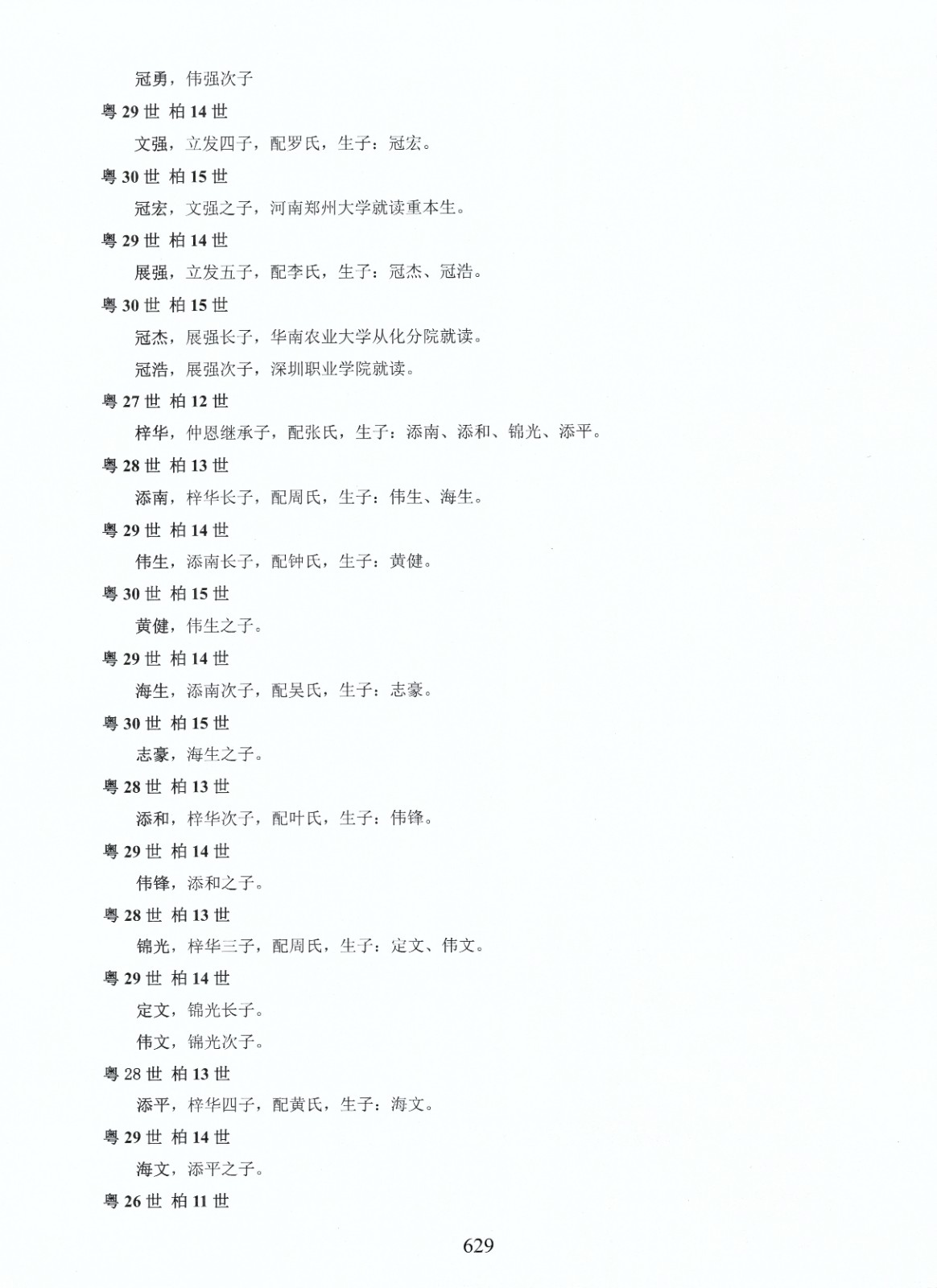 冠勇，伟强次子

粤 29 世 柏 14 世

文强，立发四子，配罗氏，生子：冠宏。

粤 30 世 柏 15 世

冠宏，文强之子，河南郑州大学就读重本生。

粤 29 世 柏 14 世

展强，立发五子，配李氏，生子：冠杰、冠浩。

粤 30 世 柏 15 世

冠杰，展强长子，华南农业大学从化分院就读。

冠浩，展强次子，深圳职业学院就读。

粤 27 世 柏 12 世

梓华，仲恩继承子，配张氏，生子：添南、添和、锦光、添平。

粤 28 世 柏 13 世

添南，梓华长子，配周氏，生子：伟生、海生。

粤 29 世 柏 14 世

伟生，添南长子，配钟氏，生子：黄健。

粤 30 世 柏 15 世

黄健，伟生之子。

粤 29 世 柏 14 世

海生，添南次子，配吴氏，生子：志豪。

粤 30 世 柏 15 世

志豪，海生之子。

粤 28 世 柏 13 世

添和，梓华次子，配叶氏，生子：伟锋。

粤 29 世 柏 14 世

伟锋，添和之子。

粤 28 世 柏 13 世

锦光，梓华三子，配周氏，生子：定文、伟文。

粤 29 世 柏 14 世

定文，锦光长子。

伟文，锦光次子。

粤 28 世 柏 13 世

添平，梓华四子，配黄氏，生子：海文。

粤 29 世 柏 14 世

海文，添平之子。

粤 26 世 柏 11 世

629